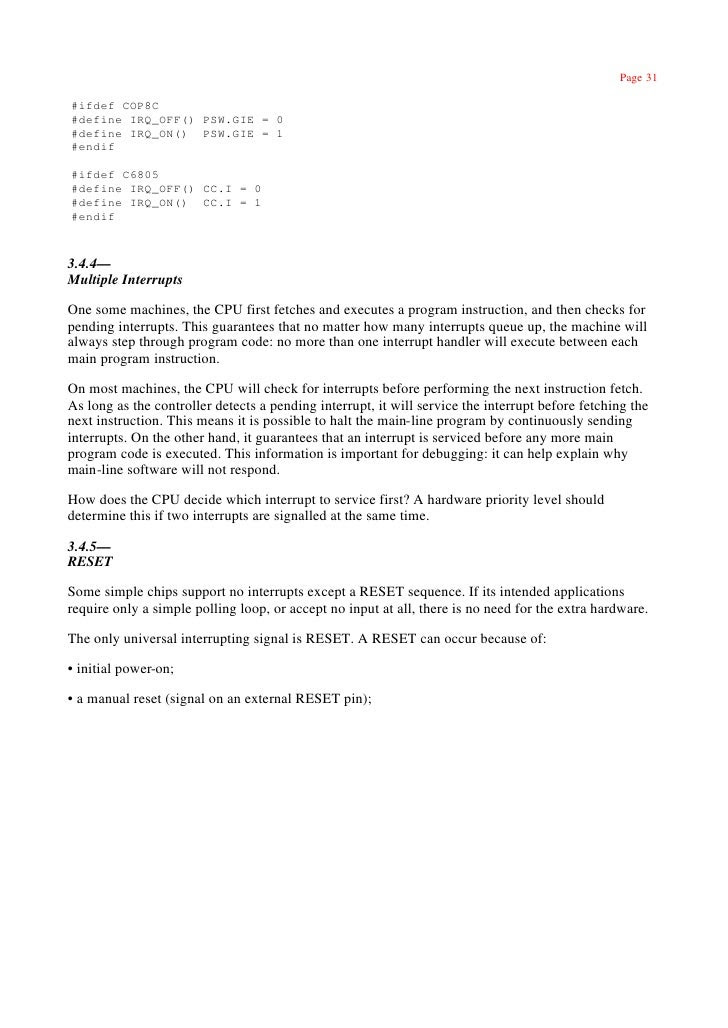 Page 31

#ifdef COP8C
#define IRQ_OFF() PSW.GIE = 0
#define IRQ_ON()  PSW.GIE = 1
#endif

#ifdef C6805
#define IRQ_OFF() CC.I = 0
#define IRQ_ON()  CC.I = 1
#endif

3.4.4—
Multiple Interrupts

One some machines, the CPU first fetches and executes a program instruction, and then checks for pending interrupts. This guarantees that no matter how many interrupts queue up, the machine will always step through program code: no more than one interrupt handler will execute between each main program instruction.

On most machines, the CPU will check for interrupts before performing the next instruction fetch. As long as the controller detects a pending interrupt, it will service the interrupt before fetching the next instruction. This means it is possible to halt the main-line program by continuously sending interrupts. On the other hand, it guarantees that an interrupt is serviced before any more main program code is executed. This information is important for debugging: it can help explain why main-line software will not respond.

How does the CPU decide which interrupt to service first? A hardware priority level should determine this if two interrupts are signalled at the same time.

3.4.5—
RESET

Some simple chips support no interrupts except a RESET sequence. If its intended applications require only a simple polling loop, or accept no input at all, there is no need for the extra hardware.

The only universal interrupting signal is RESET. A RESET can occur because of:

• initial power-on;

• a manual reset (signal on an external RESET pin);